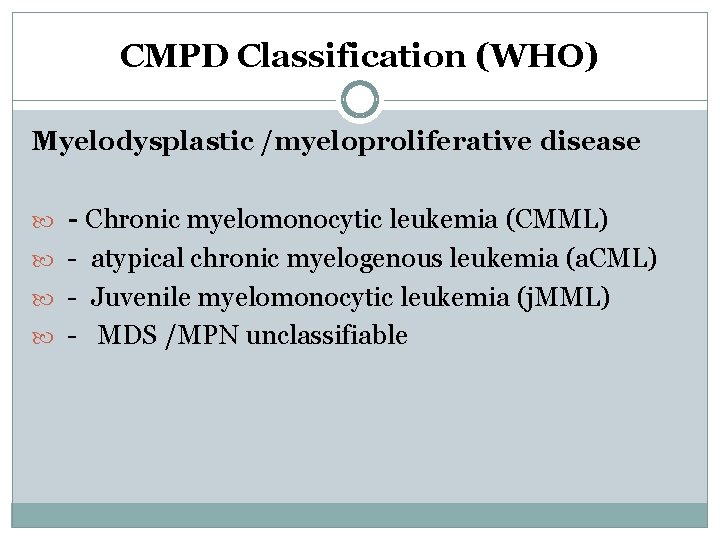 CMPD Classification (WHO)

Myelodysplastic /myeloproliferative disease

- Chronic myelomonocytic leukemia (CMML)
- atypical chronic myelogenous leukemia (aCML)
- Juvenile myelomonocytic leukemia (jMML)
- MDS /MPN unclassifiable